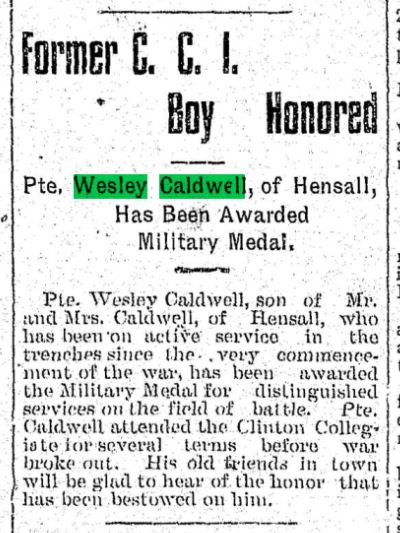 Former C. C. I.
Boy Honored

Pte, Wesley Caldwell, of Hensall,
Has Been Awarded
Military Medal.

Pte. Wesley Caldwell, son of Mr. and Mrs. Caldwell, of Hensall, who has been on active service in the trenches since the very commencement of the war, has been awarded the Military Medal for distinguished services on the field of battle. Pte. Caldwell attended the Clinton Collegiate for several terms before war broke out. His old friends in town will be glad to hear of the honor that has been bestowed on him.